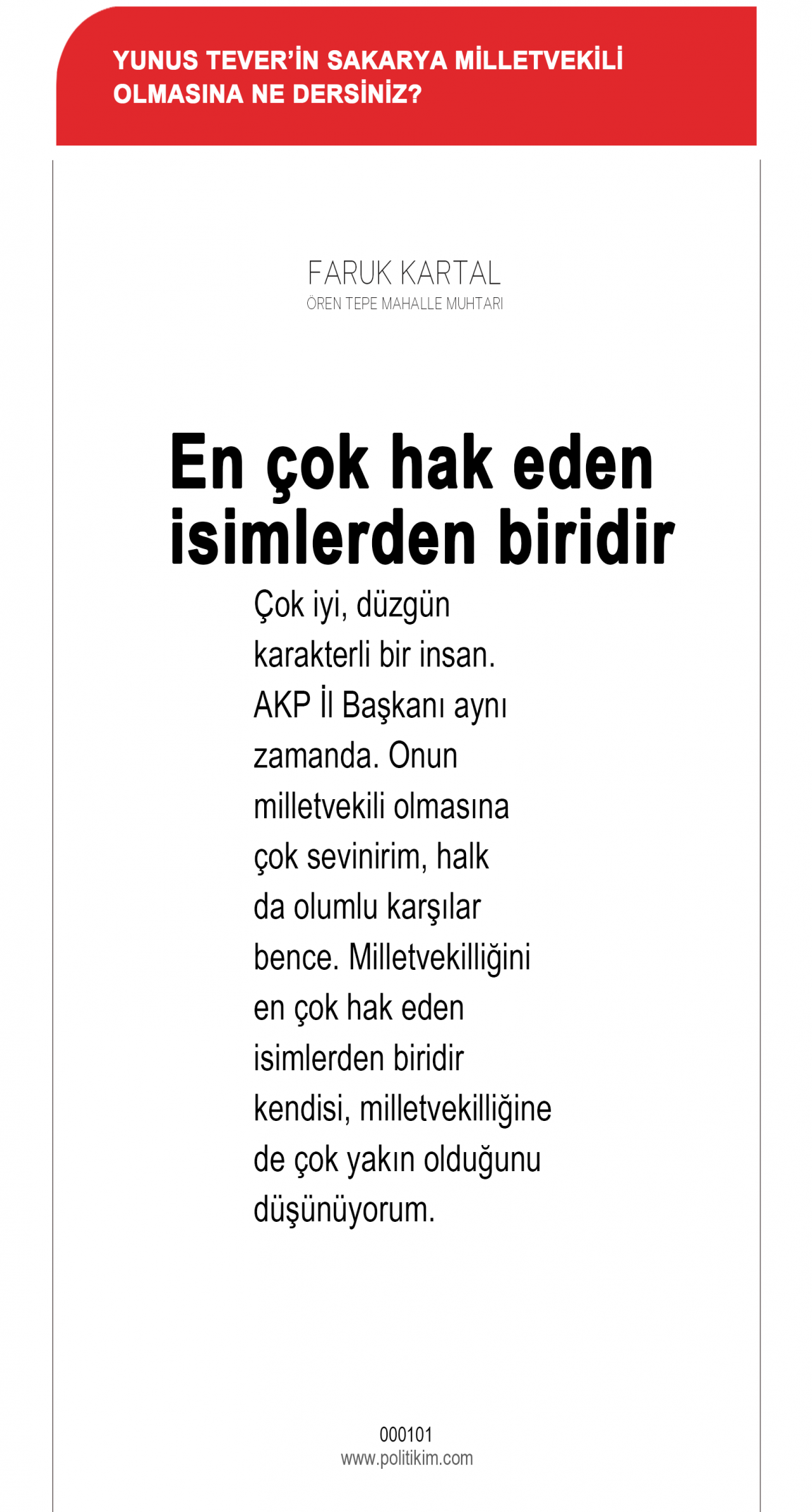 YUNUS TEVER'İN SAKARYA MİLLETVEKİLİ OLMASINA NE DERSİNİZ?

FARUK KARTAL
ÖREN TEPE MAHALLE MUHTARI

En çok hak eden isimlerden biridir

Çok iyi, düzgün karakterli bir insan. AKP İl Başkanı aynı zamanda. Onun milletvekili olmasına çok sevinirim, halk da olumlu karşılar bence. Milletvekilliğini en çok hak eden isimlerden biridir kendisi, milletvekilliğine de çok yakın olduğunu düşünüyorum.

000101
www.politikim.com